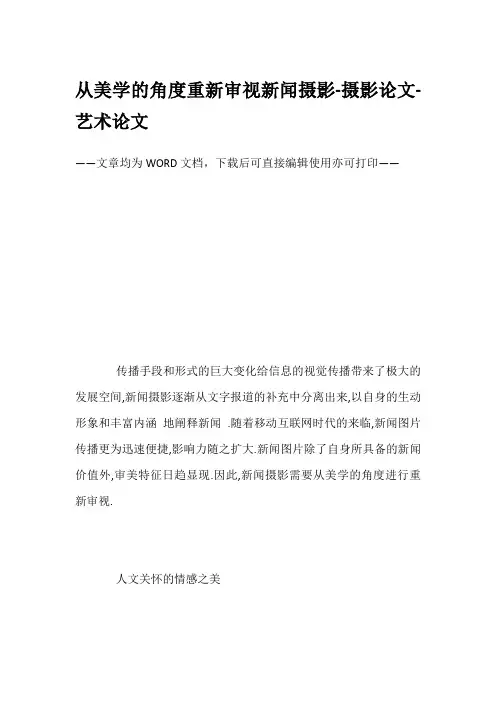 从美学的角度重新审视新闻摄影-摄影论文-艺术论文

——文章均为WORD文档，下载后可直接编辑使用亦可打印——

传播手段和形式的巨大变化给信息的视觉传播带来了极大的发展空间,新闻摄影逐渐从文字报道的补充中分离出来,以自身的生动形象和丰富内涵 地阐释新闻 .随着移动互联网时代的来临,新闻图片传播更为迅速便捷,影响力随之扩大.新闻图片除了自身所具备的新闻价值外,审美特征日趋显现.因此,新闻摄影需要从美学的角度进行重新审视.

人文关怀的情感之美